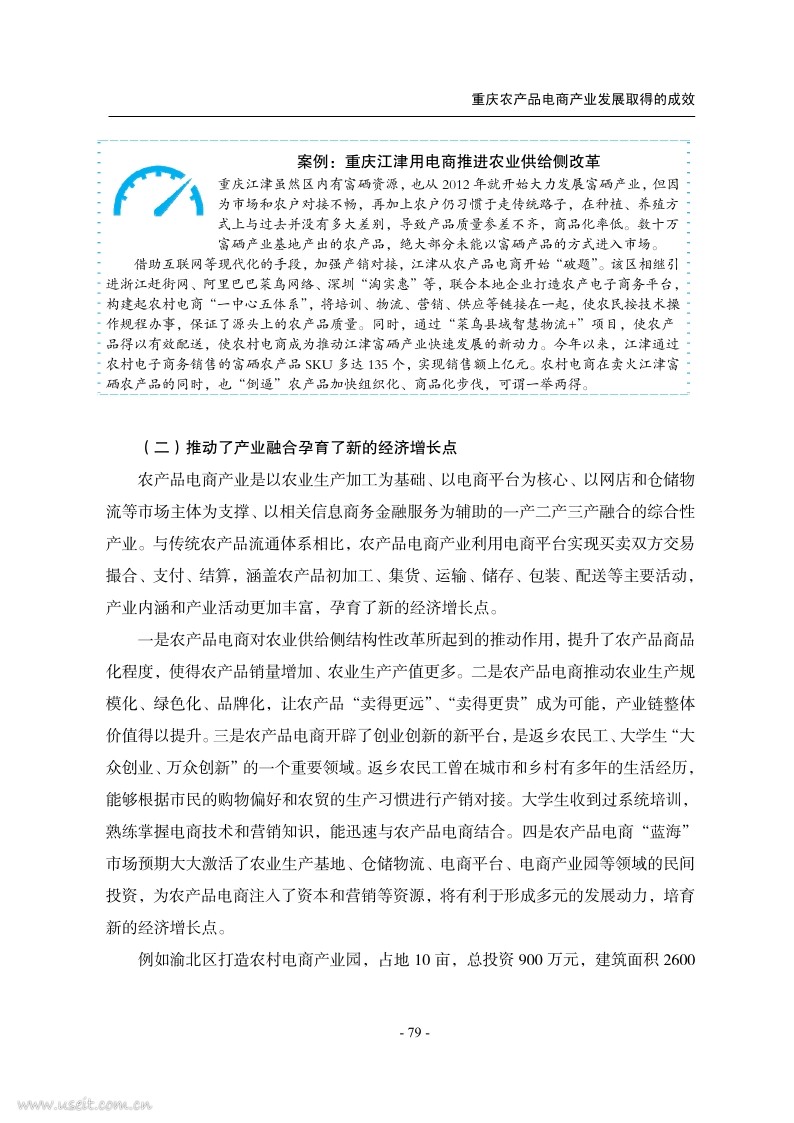 重庆农产品电商产业发展取得的成效

案例：重庆江津用电商推进农业供给侧改革

重庆江津虽然区内有富硒资源，也从 2012 年就开始大力发展富硒产业，但因为市场和农户对接不畅，再加上农户仍习惯于走传统路子，在种植、养殖方式上与过去并没有多大差别，导致产品质量参差不齐，商品化率低。数十万富硒产业基地产出的农产品，绝大部分未能以富硒产品的方式进入市场。

借助互联网等现代化的手段，加强产销对接，江津从农产品电商开始“破题”。该区相继引进浙江赶街网、阿里巴巴菜鸟网络、深圳“淘实惠”等，联合本地企业打造农产电子商务平台，构建起农村电商“一中心五体系”，将培训、物流、营销、供应等链接在一起，使农民按技术操作规程办事，保证了源头上的农产品质量。同时，通过“菜鸟县域智慧物流+”项目，使农产品得以有效配送，使农村电商成为推动江津富硒产业快速发展的新动力。今年以来，江津通过农村电子商务销售的富硒农产品 SKU 多达 135 个，实现销售额上亿元。农村电商在卖火江津富硒农产品的同时，也“倒逼”农产品加快组织化、商品化步伐，可谓一举两得。

（二）推动了产业融合孕育了新的经济增长点

农产品电商产业是以农业生产加工为基础、以电商平台为核心、以网店和仓储物流等市场主体为支撑、以相关信息商务金融服务为辅助的一产二产三产融合的综合性产业。与传统农产品流通体系相比，农产品电商产业利用电商平台实现买卖双方交易撮合、支付、结算，涵盖农产品初加工、集货、运输、储存、包装、配送等主要活动，产业内涵和产业活动更加丰富，孕育了新的经济增长点。

一是农产品电商对农业供给侧结构性改革所起到的推动作用，提升了农产品商品化程度，使得农产品销量增加、农业生产产值更多。二是农产品电商推动农业生产规模化、绿色化、品牌化，让农产品“卖得更远”、“卖得更贵”成为可能，产业链整体价值得以提升。三是农产品电商开辟了创业创新的新平台，是返乡农民工、大学生“大众创业、万众创新”的一个重要领域。返乡农民工曾在城市和乡村有多年的生活经历，能够根据市民的购物偏好和农贸的生产习惯进行产销对接。大学生收到过系统培训、熟练掌握电商技术和营销知识，能迅速与农产品电商结合。四是农产品电商“蓝海”市场预期大大激活了农业生产基地、仓储物流、电商平台、电商产业园等领域的民间投资，为农产品电商注入了资本和营销等资源，将有利于形成多元的发展动力，培育新的经济增长点。

例如渝北区打造农村电商产业园，占地 10 亩，总投资 900 万元，建筑面积 2600

- 79 -

www.useit.com.cn